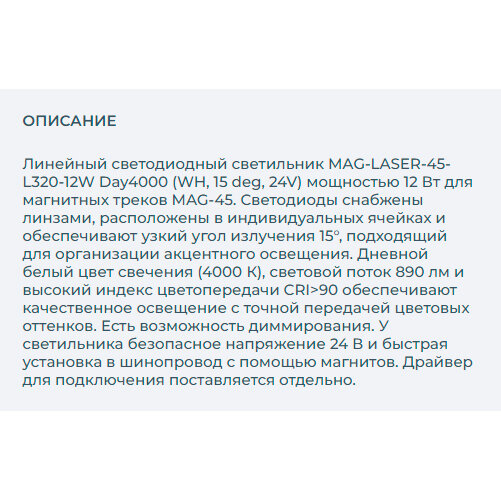 ОПИСАНИЕ

Линейный светодиодный светильник MAG-LASER-45-L320-12W Day4000 (WH, 15 deg, 24V) мощностью 12 Вт для магнитных треков MAG-45. Светодиоды снабжены линзами, расположены в индивидуальных ячейках и обеспечивают узкий угол излучения 15°, подходящий для организации акцентного освещения. Дневной белый цвет свечения (4000 К), световой поток 890 лм и высокий индекс цветопередачи CRI>90 обеспечивают качественное освещение с точной передачей цветовых оттенков. Есть возможность диммирования. У светильника безопасное напряжение 24 В и быстрая установка в шинопровод с помощью магнитов. Драйвер для подключения поставляется отдельно.